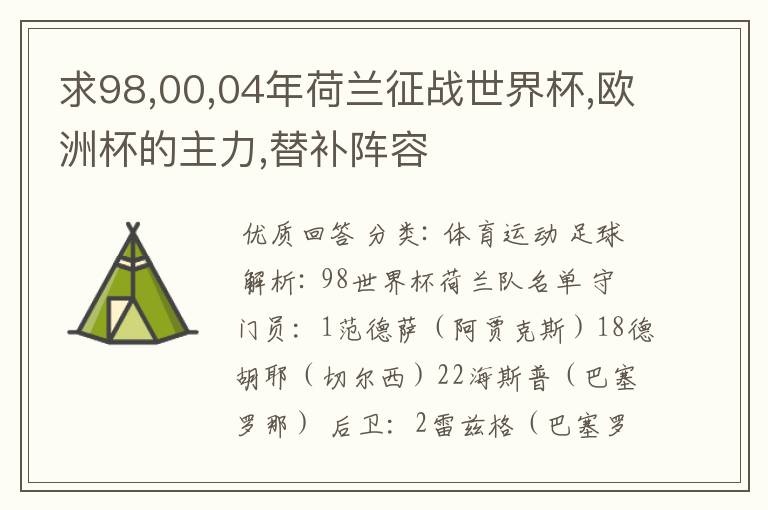 求98,00,04年荷兰征战世界杯,欧洲杯的主力,替补阵容

优质回答 分类：体育运动 足球
解析：98世界杯荷兰队名单 守门员：1范德萨（阿贾克斯）18德胡耶（切尔西）22海斯普（巴塞罗那） 后卫：2雷兹格（巴塞罗